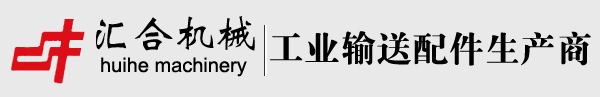 汇合机械
huihe machinery

工业输送配件生产商